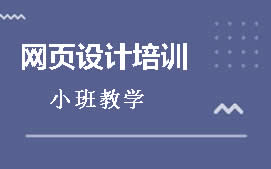 网页设计培训

小班教学